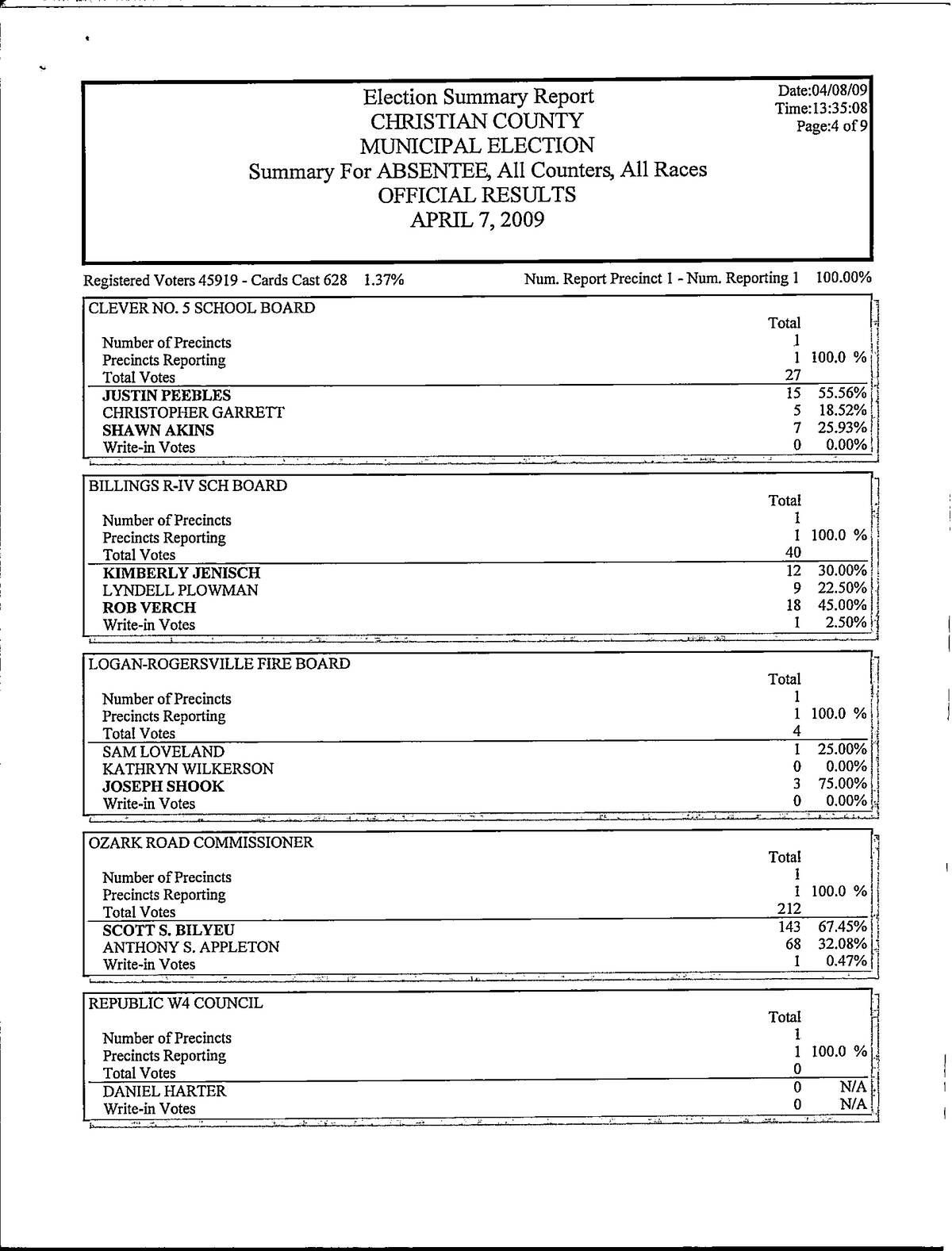 Election Summary Report
CHRISTIAN COUNTY
MUNICIPAL ELECTION
Summary For ABSENTEE, All Counters, All Races
OFFICIAL RESULTS
APRIL 7, 2009

Date:04/08/09
Time:13:35:08
Page:4 of 9

Registered Voters 45919 - Cards Cast 628 1.37%

Num. Report Precinct 1 - Num. Reporting 1 100.00%

CLEVER NO. 5 SCHOOL BOARD

| | Total | |
|---|---|---|
| Number of Precincts | 1 | |
| Precincts Reporting | 1 | 100.0 % |
| Total Votes | 27 | |
| JUSTIN PEEBLES | 15 | 55.56% |
| CHRISTOPHER GARRETT | 5 | 18.52% |
| SHAWN AKINS | 7 | 25.93% |
| Write-in Votes | 0 | 0.00% |

BILLINGS R-IV SCH BOARD

| | Total | |
|---|---|---|
| Number of Precincts | 1 | |
| Precincts Reporting | 1 | 100.0 % |
| Total Votes | 40 | |
| KIMBERLY JENISCH | 12 | 30.00% |
| LYNDELL PLOWMAN | 9 | 22.50% |
| ROB VERCH | 18 | 45.00% |
| Write-in Votes | 1 | 2.50% |

LOGAN-ROGERSVILLE FIRE BOARD

| | Total | |
|---|---|---|
| Number of Precincts | 1 | |
| Precincts Reporting | 1 | 100.0 % |
| Total Votes | 4 | |
| SAM LOVELAND | 1 | 25.00% |
| KATHRYN WILKERSON | 0 | 0.00% |
| JOSEPH SHOOK | 3 | 75.00% |
| Write-in Votes | 0 | 0.00% |

OZARK ROAD COMMISSIONER

| | Total | |
|---|---|---|
| Number of Precincts | 1 | |
| Precincts Reporting | 1 | 100.0 % |
| Total Votes | 212 | |
| SCOTT S. BILYEU | 143 | 67.45% |
| ANTHONY S. APPLETON | 68 | 32.08% |
| Write-in Votes | 1 | 0.47% |

REPUBLIC W4 COUNCIL

| | Total | |
|---|---|---|
| Number of Precincts | 1 | |
| Precincts Reporting | 1 | 100.0 % |
| Total Votes | 0 | |
| DANIEL HARTER | 0 | N/A |
| Write-in Votes | 0 | N/A |